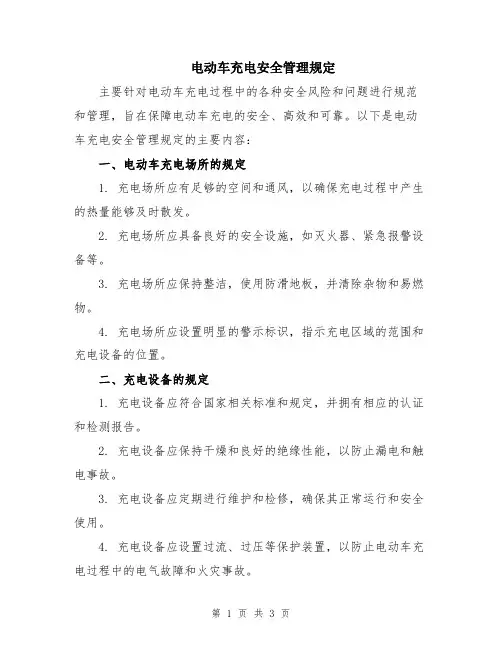 电动车充电安全管理规定

主要针对电动车充电过程中的各种安全风险和问题进行规范和管理，旨在保障电动车充电的安全、高效和可靠。以下是电动车充电安全管理规定的主要内容：

一、电动车充电场所的规定

1. 充电场所应有足够的空间和通风，以确保充电过程中产生的热量能够及时散发。

2. 充电场所应具备良好的安全设施，如灭火器、紧急报警设备等。

3. 充电场所应保持整洁，使用防滑地板，并清除杂物和易燃物。

4. 充电场所应设置明显的警示标识，指示充电区域的范围和充电设备的位置。

二、充电设备的规定

1. 充电设备应符合国家相关标准和规定，并拥有相应的认证和检测报告。

2. 充电设备应保持干燥和良好的绝缘性能，以防止漏电和触电事故。

3. 充电设备应定期进行维护和检修，确保其正常运行和安全使用。

4. 充电设备应设置过流、过压等保护装置，以防止电动车充电过程中的电气故障和火灾事故。

第 1 页 共 3 页